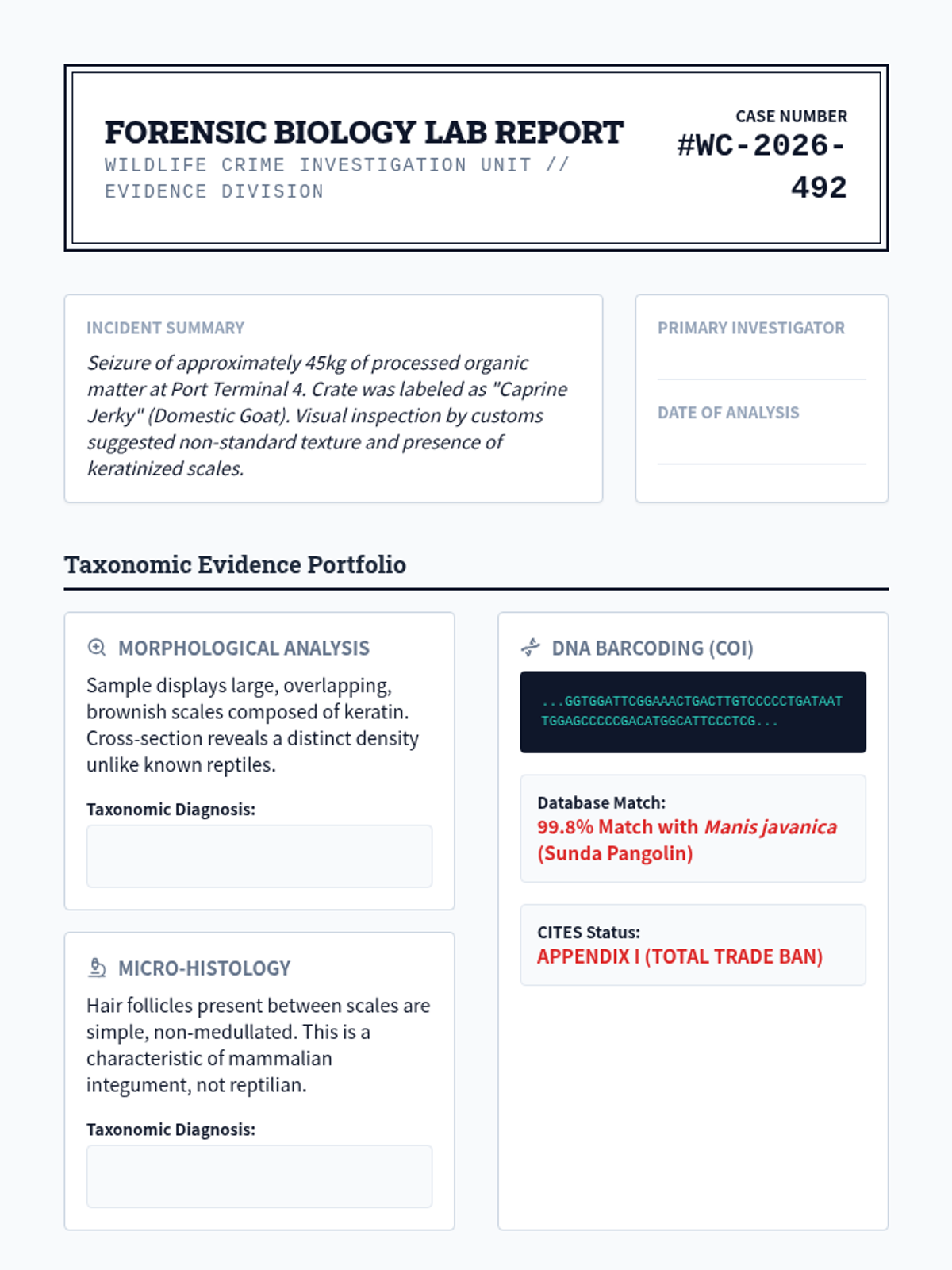 FORENSIC BIOLOGY LAB REPORT
WILDLIFE CRIME INVESTIGATION UNIT // EVIDENCE DIVISION

CASE NUMBER
#WC-2026-492

INCIDENT SUMMARY
Seizure of approximately 45kg of processed organic matter at Port Terminal 4. Crate was labeled as "Caprine Jerky" (Domestic Goat). Visual inspection by customs suggested non-standard texture and presence of keratinized scales.

PRIMARY INVESTIGATOR

DATE OF ANALYSIS

Taxonomic Evidence Portfolio

MORPHOLOGICAL ANALYSIS
Sample displays large, overlapping, brownish scales composed of keratin. Cross-section reveals a distinct density unlike known reptiles.

Taxonomic Diagnosis:

MICRO-HISTOLOGY
Hair follicles present between scales are simple, non-medullated. This is a characteristic of mammalian integument, not reptilian.

Taxonomic Diagnosis:

DNA BARCODING (COI)
...GGTGGATTCGGAAACTGACTTGTCCCCCTGATAAT TGGAGCCCCCGACATGGCATTCCCTCG...

Database Match:
99.8% Match with Manis javanica (Sunda Pangolin)

CITES Status:
APPENDIX I (TOTAL TRADE BAN)